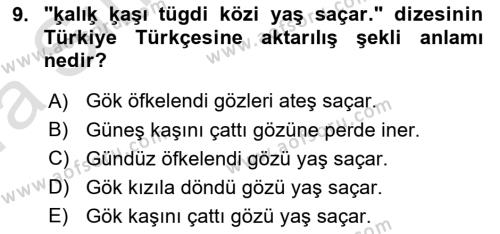 9. "ḳalıḳ ḳaşı tügdi közi yaş saçar." dizesinin Türkiye Türkçesine aktarılış şekli anlamı nedir?

A) Gök öfkelendi gözleri ateş saçar.
B) Güneş kaşını çattı gözüne perde iner.
C) Gündüz öfkelendi gözü yaş saçar.
D) Gök kızıla döndü gözü yaş saçar.
E) Gök kaşını çattı gözü yaş saçar.